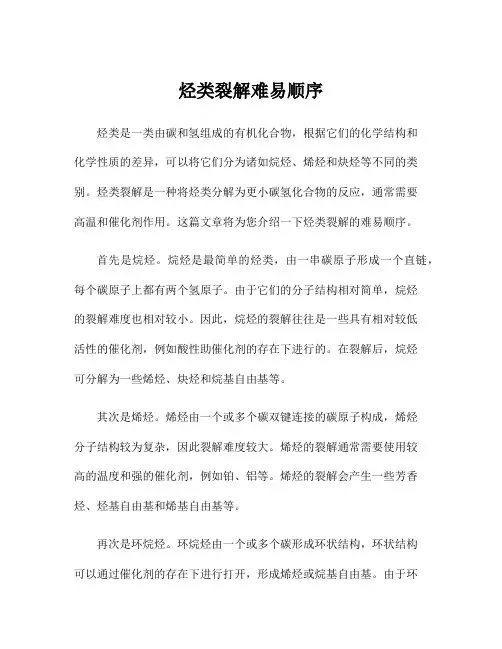 烃类裂解难易顺序

烃类是一类由碳和氢组成的有机化合物，根据它们的化学结构和化学性质的差异，可以将它们分为诸如烷烃、烯烃和炔烃等不同的类别。烃类裂解是一种将烃类分解为更小碳氢化合物的反应，通常需要高温和催化剂作用。这篇文章将为您介绍一下烃类裂解的难易顺序。

首先是烷烃。烷烃是最简单的烃类，由一串碳原子形成一个直链，每个碳原子上都有两个氢原子。由于它们的分子结构相对简单，烷烃的裂解难度也相对较小。因此，烷烃的裂解往往是一些具有相对较低活性的催化剂，例如酸性助催化剂的存在下进行的。在裂解后，烷烃可分解为一些烯烃、炔烃和烷基自由基等。

其次是烯烃。烯烃由一个或多个碳双键连接的碳原子构成，烯烃分子结构较为复杂，因此裂解难度较大。烯烃的裂解通常需要使用较高的温度和强的催化剂，例如铂、铝等。烯烃的裂解会产生一些芳香烃、烃基自由基和烯基自由基等。

再次是环烷烃。环烷烃由一个或多个碳形成环状结构，环状结构可以通过催化剂的存在下进行打开，形成烯烃或烷基自由基。由于环